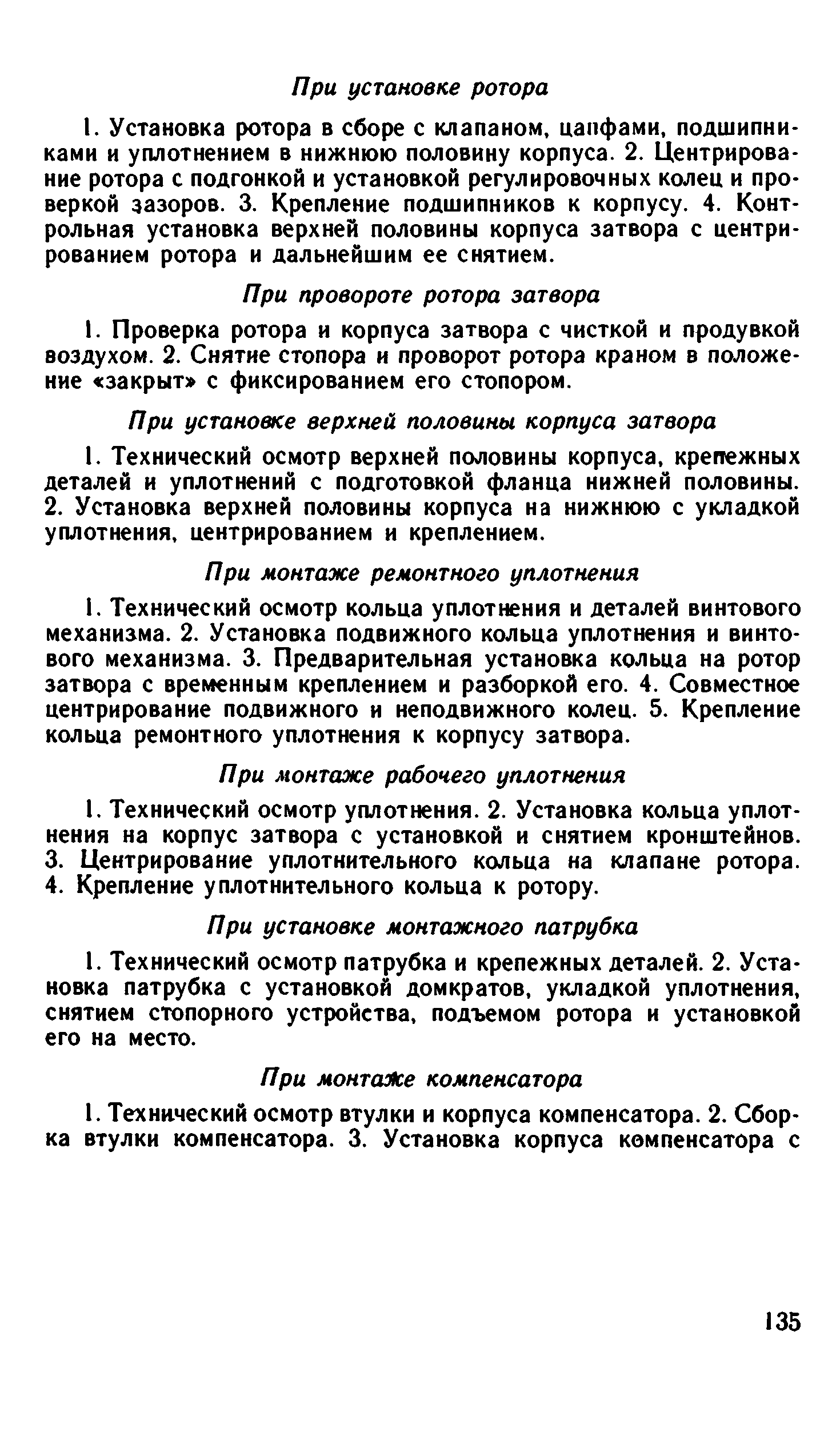 При установке ротора

1. Установка ротора в сборе с клапаном, цапфами, подшипниками и уплотнением в нижнюю половину корпуса. 2. Центрирование ротора с подгонкой и установкой регулировочных колец и проверкой зазоров. 3. Крепление подшипников к корпусу. 4. Контрольная установка верхней половины корпуса затвора с центрированием ротора и дальнейшим ее снятием.

При провороте ротора затвора

1. Проверка ротора и корпуса затвора с чисткой и продувкой воздухом. 2. Снятие стопора и проворот ротора краном в положение «закрыт» с фиксированием его стопором.

При установке верхней половины корпуса затвора

1. Технический осмотр верхней половины корпуса, крепежных деталей и уплотнений с подготовкой фланца нижней половины. 2. Установка верхней половины корпуса на нижнюю с укладкой уплотнения, центрированием и креплением.

При монтаже ремонтного уплотнения

1. Технический осмотр кольца уплотнения и деталей винтового механизма. 2. Установка подвижного кольца уплотнения и винтового механизма. 3. Предварительная установка кольца на ротор затвора с временным креплением и разборкой его. 4. Совместное центрирование подвижного и неподвижного колец. 5. Крепление кольца ремонтного уплотнения к корпусу затвора.

При монтаже рабочего уплотнения

1. Технический осмотр уплотнения. 2. Установка кольца уплотнения на корпус затвора с установкой и снятием кронштейнов. 3. Центрирование уплотнительного кольца на клапане ротора. 4. Крепление уплотнительного кольца к ротору.

При установке монтажного патрубка

1. Технический осмотр патрубка и крепежных деталей. 2. Установка патрубка с установкой домкратов, укладкой уплотнения, снятием стопорного устройства, подъемом ротора и установкой его на место.

При монтаже компенсатора

1. Технический осмотр втулки и корпуса компенсатора. 2. Сборка втулки компенсатора. 3. Установка корпуса компенсатора с

135